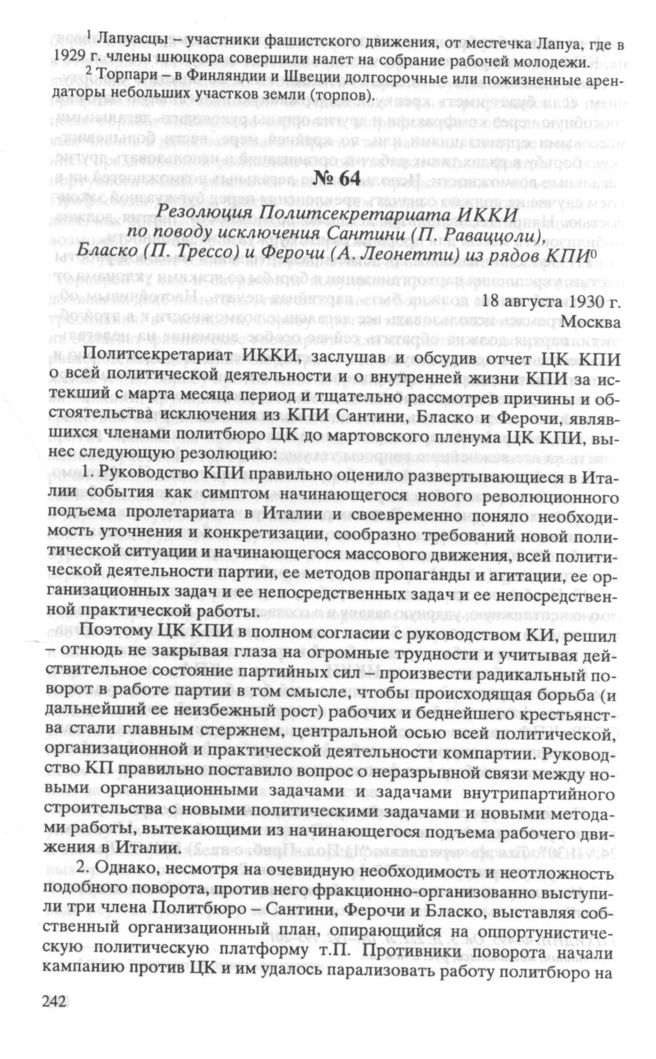 $^1$ Лапуасцы – участники фашистского движения, от местечка Лапуа, где в 1929 г. члены шюцкора совершили налет на собрание рабочей молодежи.

$^2$ Торпари – в Финляндии и Швеции долгосрочные или пожизненные арендаторы небольших участков земли (торпов).

№ 64

Резолюция Политсекретариата ИККИ по поводу исключения Сантини (П. Раваццоли), Бласко (П. Трессо) и Ферочи (А. Леонетти) из рядов КПИ$^0$

18 августа 1930 г.
Москва

Политсекретариат ИККИ, заслушав и обсудив отчет ЦК КПИ о всей политической деятельности и о внутренней жизни КПИ за истекший с марта месяца период и тщательно рассмотрев причины и обстоятельства исключения из КПИ Сантини, Бласко и Ферочи, являвшихся членами политбюро ЦК до мартовского пленума ЦК КПИ, вынес следующую резолюцию:

1. Руководство КПИ правильно оценило развертывающиеся в Италии события как симптом начинающегося нового революционного подъема пролетариата в Италии и своевременно поняло необходимость уточнения и конкретизации, сообразно требований новой политической ситуации и начинающегося массового движения, всей политической деятельности партии, ее методов пропаганды и агитации, ее организационных задач и ее непосредственных задач и ее непосредственной практической работы.

Поэтому ЦК КПИ в полном согласии с руководством КИ, решил – отнюдь не закрывая глаза на огромные трудности и учитывая действительное состояние партийных сил – произвести радикальный поворот в работе партии в том смысле, чтобы происходящая борьба (и дальнейший ее неизбежный рост) рабочих и беднейшего крестьянства стали главным стержнем, центральной осью всей политической, организационной и практической деятельности компартии. Руководство КП правильно поставило вопрос о неразрывной связи между новыми организационными задачами и задачами внутрипартийного строительства с новыми политическими задачами и новыми методами работы, вытекающими из начинающегося подъема рабочего движения в Италии.

2. Однако, несмотря на очевидную необходимость и неотложность подобного поворота, против него фракционно-организованно выступили три члена Политбюро – Сантини, Ферочи и Бласко, выставляя собственный организационный план, опирающийся на оппортунистическую политическую платформу т.П. Противники поворота начали кампанию против ЦК и им удалось парализовать работу политбюро на

242